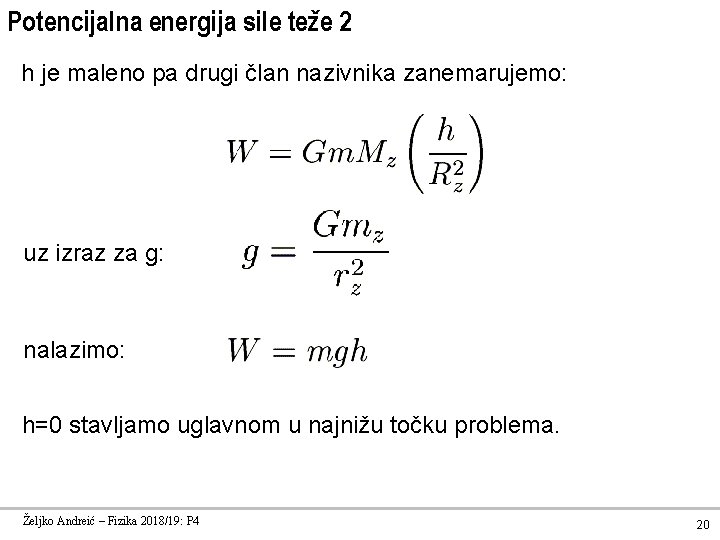 Potencijalna energija sile teže 2

h je maleno pa drugi član nazivnika zanemarujemo:

$W = GmM_z \left( \frac{h}{R_z^2} \right)$

uz izraz za g: $g = \frac{Gm_z}{r_z^2}$

nalazimo: $W = mgh$

h=0 stavljamo uglavnom u najnižu točku problema.

Željko Andreić – Fizika 2018/19: P4

20